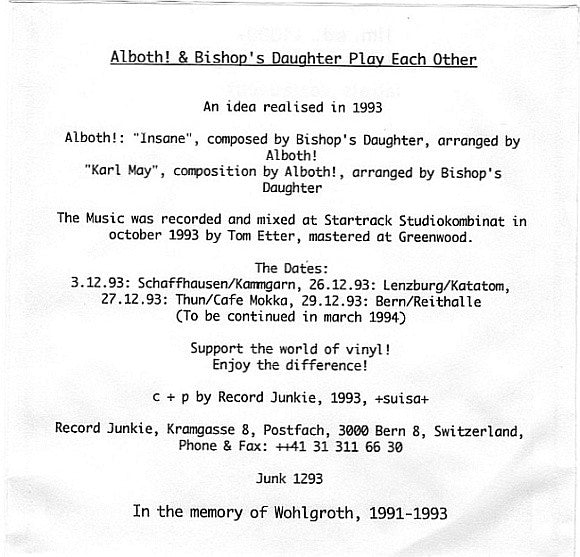 Alboth! & Bishop's Daughter Play Each Other

An idea realised in 1993

Alboth!: "Insane", composed by Bishop's Daughter, arranged by Alboth!
"Karl May", composition by Alboth!, arranged by Bishop's Daughter

The Music was recorded and mixed at Startrack Studiokombinat in october 1993 by Tom Etter, mastered at Greenwood.

The Dates:
3.12.93: Schaffhausen/Kammgarn, 26.12.93: Lenzburg/Katatom,
27.12.93: Thun/Cafe Mokka, 29.12.93: Bern/Reithalle
(To be continued in march 1994)

Support the world of vinyl!
Enjoy the difference!

c + p by Record Junkie, 1993, +suisa+

Record Junkie, Kramgasse 8, Postfach, 3000 Bern 8, Switzerland,
Phone & Fax: ++41 31 311 66 30

Junk 1293

In the memory of Wohlgroth, 1991-1993